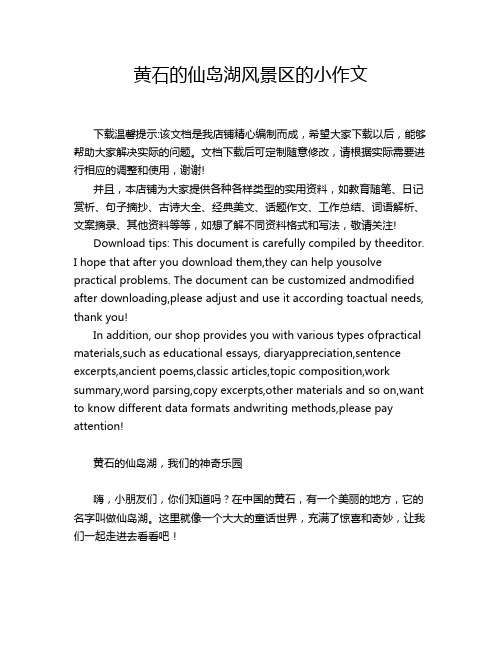 黄石的仙岛湖风景区的小作文

下载温馨提示:该文档是我店铺精心编制而成，希望大家下载以后，能够帮助大家解决实际的问题。文档下载后可定制随意修改，请根据实际需要进行相应的调整和使用，谢谢!

并且，本店铺为大家提供各种各样类型的实用资料，如教育随笔、日记赏析、句子摘抄、古诗大全、经典美文、话题作文、工作总结、词语解析、文案摘录、其他资料等等，如想了解不同资料格式和写法，敬请关注!

Download tips: This document is carefully compiled by theeditor. I hope that after you download them,they can help yousolve practical problems. The document can be customized andmodified after downloading,please adjust and use it according toactual needs, thank you!

In addition, our shop provides you with various types ofpractical materials,such as educational essays, diaryappreciation,sentence excerpts,ancient poems,classic articles,topic composition,work summary,word parsing,copy excerpts,other materials and so on,want to know different data formats andwriting methods,please pay attention!

黄石的仙岛湖，我们的神奇乐园

嗨，小朋友们，你们知道吗？在中国的黄石，有一个美丽的地方，它的名字叫做仙岛湖。这里就像一个大大的童话世界，充满了惊喜和奇妙，让我们一起走进去看看吧！